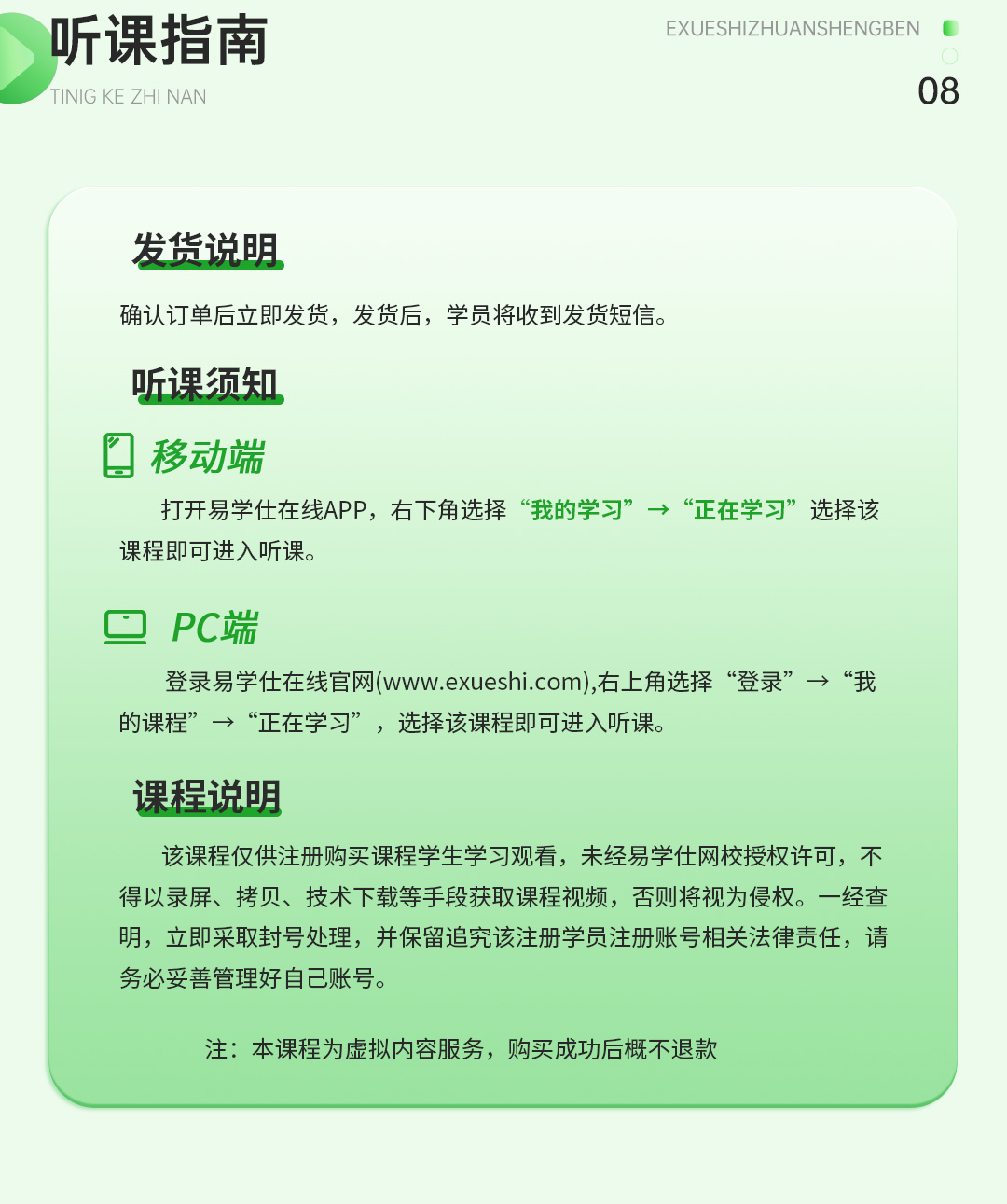 听课指南
TINIG KE ZHI NAN

EXUESHIZHUANSHENGBEN
08

发货说明

确认订单后立即发货，发货后，学员将收到发货短信。

听课须知

移动端

打开易学仕在线APP，右下角选择“我的学习”→“正在学习”选择该课程即可进入听课。

PC端

登录易学仕在线官网(www.exueshi.com),右上角选择“登录”→“我的课程”→“正在学习”，选择该课程即可进入听课。

课程说明

该课程仅供注册购买课程学生学习观看，未经易学仕网校授权许可，不得以录屏、拷贝、技术下载等手段获取课程视频，否则将视为侵权。一经查明，立即采取封号处理，并保留追究该注册学员注册账号相关法律责任，请务必妥善管理好自己账号。

注：本课程为虚拟内容服务，购买成功后概不退款